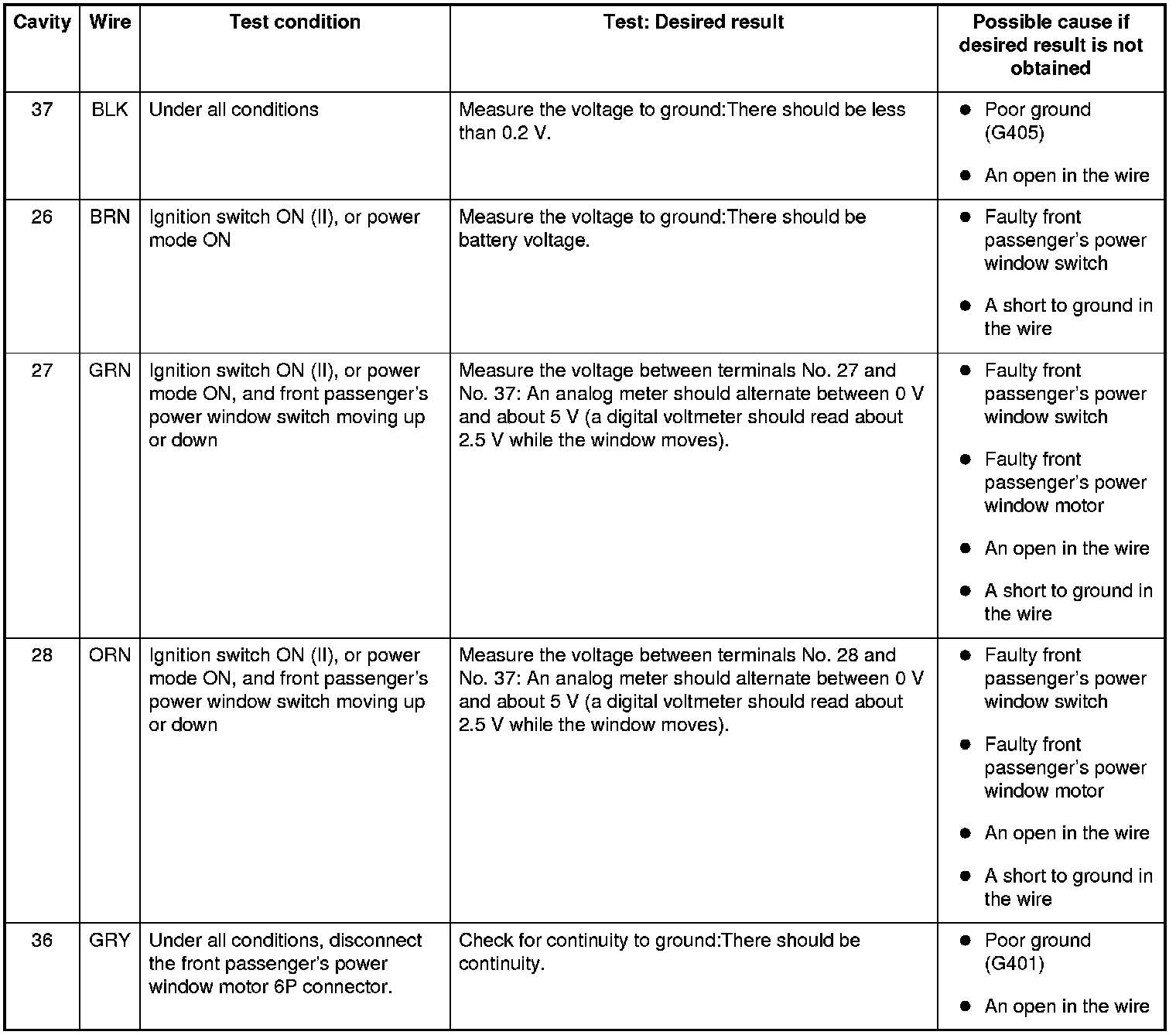 | Cavity | Wire | Test condition | Test: Desired result | Possible cause if desired result is not obtained |
|---|---|---|---|---|
| 37 | BLK | Under all conditions | Measure the voltage to ground:There should be less than 0.2 V. | ● Poor ground (G405) ● An open in the wire |
| 26 | BRN | Ignition switch ON (II), or power mode ON | Measure the voltage to ground:There should be battery voltage. | ● Faulty front passenger's power window switch ● A short to ground in the wire |
| 27 | GRN | Ignition switch ON (II), or power mode ON, and front passenger's power window switch moving up or down | Measure the voltage between terminals No. 27 and No. 37: An analog meter should alternate between 0 V and about 5 V (a digital voltmeter should read about 2.5 V while the window moves). | ● Faulty front passenger's power window switch ● Faulty front passenger's power window motor ● An open in the wire ● A short to ground in the wire |
| 28 | ORN | Ignition switch ON (II), or power mode ON, and front passenger's power window switch moving up or down | Measure the voltage between terminals No. 28 and No. 37: An analog meter should alternate between 0 V and about 5 V (a digital voltmeter should read about 2.5 V while the window moves). | ● Faulty front passenger's power window switch ● Faulty front passenger's power window motor ● An open in the wire ● A short to ground in the wire |
| 36 | GRY | Under all conditions, disconnect the front passenger's power window motor 6P connector. | Check for continuity to ground:There should be continuity. | ● Poor ground (G401) ● An open in the wire |